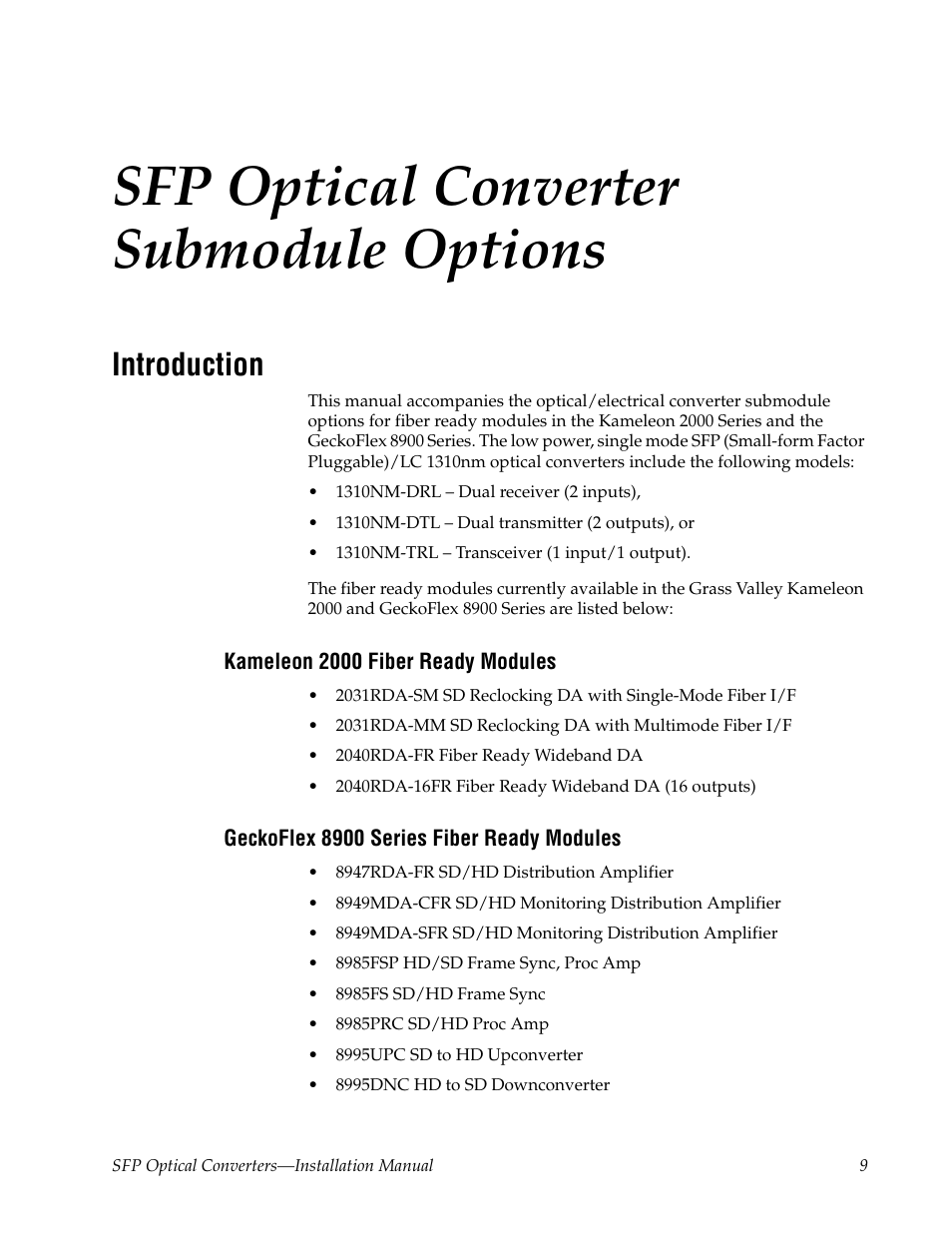 SFP Optical Converter Submodule Options

Introduction

This manual accompanies the optical/electrical converter submodule options for fiber ready modules in the Kameleon 2000 Series and the GeckoFlex 8900 Series. The low power, single mode SFP (Small-form Factor Pluggable)/LC 1310nm optical converters include the following models:

• 1310NM-DRL – Dual receiver (2 inputs),
• 1310NM-DTL – Dual transmitter (2 outputs), or
• 1310NM-TRL – Transceiver (1 input/1 output).

The fiber ready modules currently available in the Grass Valley Kameleon 2000 and GeckoFlex 8900 Series are listed below:

Kameleon 2000 Fiber Ready Modules

• 2031RDA-SM SD Reclocking DA with Single-Mode Fiber I/F
• 2031RDA-MM SD Reclocking DA with Multimode Fiber I/F
• 2040RDA-FR Fiber Ready Wideband DA
• 2040RDA-16FR Fiber Ready Wideband DA (16 outputs)

GeckoFlex 8900 Series Fiber Ready Modules

• 8947RDA-FR SD/HD Distribution Amplifier
• 8949MDA-CFR SD/HD Monitoring Distribution Amplifier
• 8949MDA-SFR SD/HD Monitoring Distribution Amplifier
• 8985FSP HD/SD Frame Sync, Proc Amp
• 8985FS SD/HD Frame Sync
• 8985PRC SD/HD Proc Amp
• 8995UPC SD to HD Upconverter
• 8995DNC HD to SD Downconverter

SFP Optical Converters—Installation Manual 9